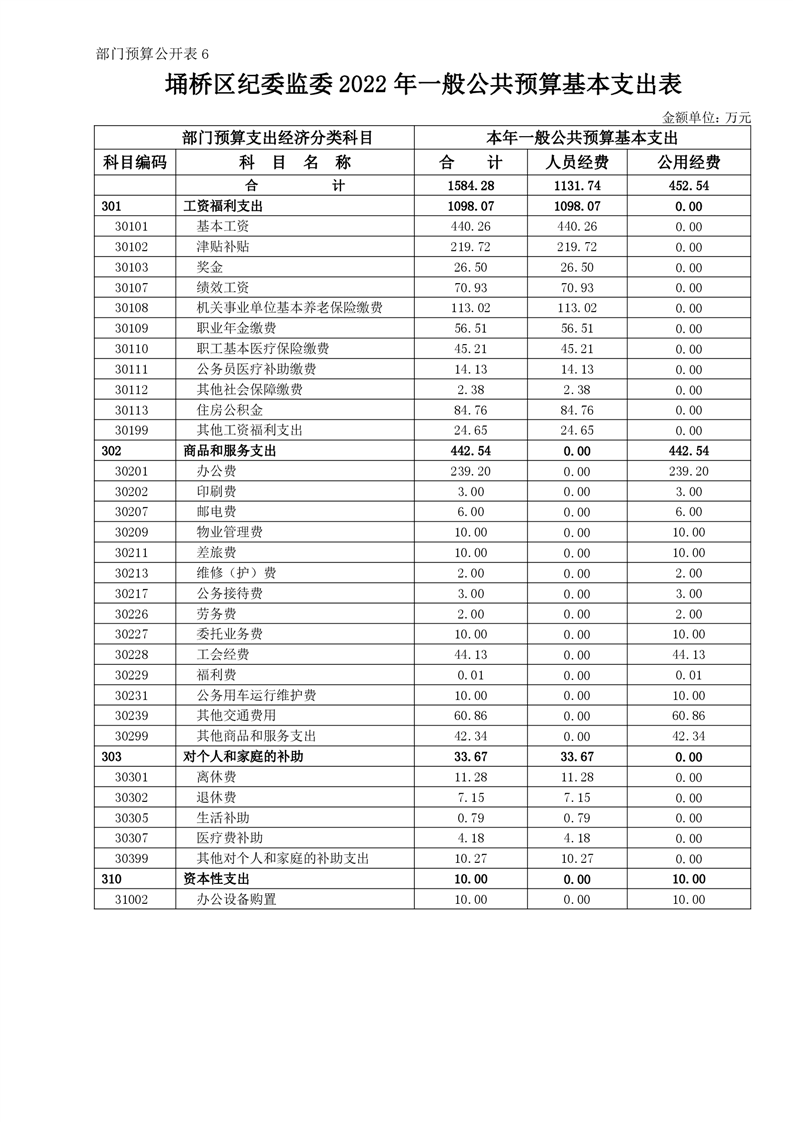 部门预算公开表 6

埇桥区纪委监委 2022 年一般公共预算基本支出表

金额单位：万元

| 部门预算支出经济分类科目 | | 本年一般公共预算基本支出 | | |
|---|---|---|---|---|
| 科目编码 | 科 目 名 称 | 合 计 | 人员经费 | 公用经费 |
| | 合 计 | 1584.28 | 1131.74 | 452.54 |
| 301 | 工资福利支出 | 1098.07 | 1098.07 | 0.00 |
| 30101 | 基本工资 | 440.26 | 440.26 | 0.00 |
| 30102 | 津贴补贴 | 219.72 | 219.72 | 0.00 |
| 30103 | 奖金 | 26.50 | 26.50 | 0.00 |
| 30107 | 绩效工资 | 70.93 | 70.93 | 0.00 |
| 30108 | 机关事业单位基本养老保险缴费 | 113.02 | 113.02 | 0.00 |
| 30109 | 职业年金缴费 | 56.51 | 56.51 | 0.00 |
| 30110 | 职工基本医疗保险缴费 | 45.21 | 45.21 | 0.00 |
| 30111 | 公务员医疗补助缴费 | 14.13 | 14.13 | 0.00 |
| 30112 | 其他社会保障缴费 | 2.38 | 2.38 | 0.00 |
| 30113 | 住房公积金 | 84.76 | 84.76 | 0.00 |
| 30199 | 其他工资福利支出 | 24.65 | 24.65 | 0.00 |
| 302 | 商品和服务支出 | 442.54 | 0.00 | 442.54 |
| 30201 | 办公费 | 239.20 | 0.00 | 239.20 |
| 30202 | 印刷费 | 3.00 | 0.00 | 3.00 |
| 30207 | 邮电费 | 6.00 | 0.00 | 6.00 |
| 30209 | 物业管理费 | 10.00 | 0.00 | 10.00 |
| 30211 | 差旅费 | 10.00 | 0.00 | 10.00 |
| 30213 | 维修（护）费 | 2.00 | 0.00 | 2.00 |
| 30217 | 公务接待费 | 3.00 | 0.00 | 3.00 |
| 30226 | 劳务费 | 2.00 | 0.00 | 2.00 |
| 30227 | 委托业务费 | 10.00 | 0.00 | 10.00 |
| 30228 | 工会经费 | 44.13 | 0.00 | 44.13 |
| 30229 | 福利费 | 0.01 | 0.00 | 0.01 |
| 30231 | 公务用车运行维护费 | 10.00 | 0.00 | 10.00 |
| 30239 | 其他交通费用 | 60.86 | 0.00 | 60.86 |
| 30299 | 其他商品和服务支出 | 42.34 | 0.00 | 42.34 |
| 303 | 对个人和家庭的补助 | 33.67 | 33.67 | 0.00 |
| 30301 | 离休费 | 11.28 | 11.28 | 0.00 |
| 30302 | 退休费 | 7.15 | 7.15 | 0.00 |
| 30305 | 生活补助 | 0.79 | 0.79 | 0.00 |
| 30307 | 医疗费补助 | 4.18 | 4.18 | 0.00 |
| 30399 | 其他对个人和家庭的补助支出 | 10.27 | 10.27 | 0.00 |
| 310 | 资本性支出 | 10.00 | 0.00 | 10.00 |
| 31002 | 办公设备购置 | 10.00 | 0.00 | 10.00 |